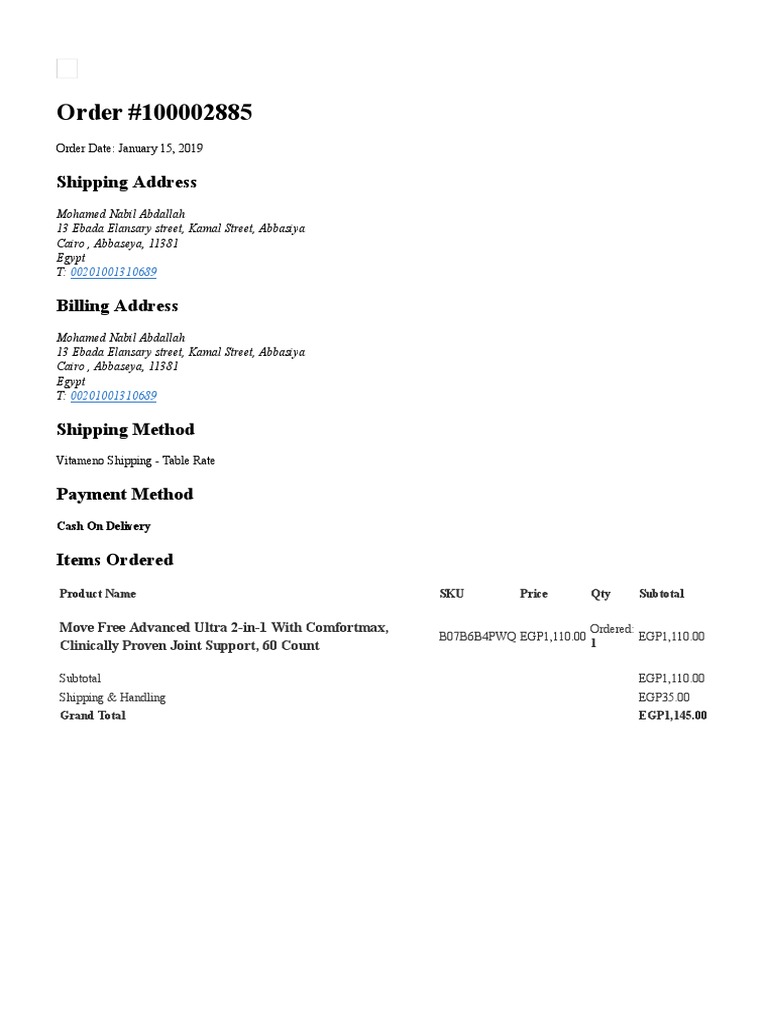 Order #100002885

Order Date: January 15, 2019

Shipping Address

Mohamed Nabil Abdallah
13 Ebada Elansary street, Kamal Street, Abbasiya
Cairo , Abbaseya, 11381
Egypt
T: 00201001310689

Billing Address

Mohamed Nabil Abdallah
13 Ebada Elansary street, Kamal Street, Abbasiya
Cairo , Abbaseya, 11381
Egypt
T: 00201001310689

Shipping Method

Vitameno Shipping - Table Rate

Payment Method

Cash On Delivery

Items Ordered

| Product Name | SKU | Price | Qty | Subtotal |
|---|---|---|---|---|
| Move Free Advanced Ultra 2-in-1 With Comfortmax, Clinically Proven Joint Support, 60 Count | B07B6B4PWQ | EGP1,110.00 | Ordered: 1 | EGP1,110.00 |
| Subtotal | | | | EGP1,110.00 |
| Shipping & Handling | | | | EGP35.00 |
| Grand Total | | | | EGP1,145.00 |